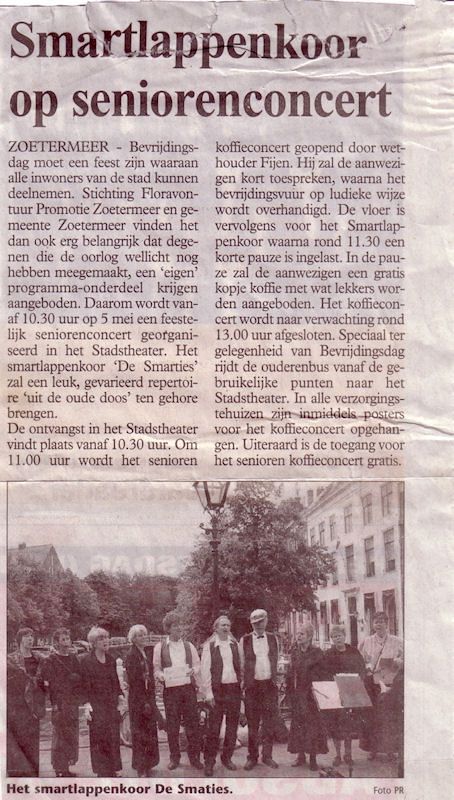 Smartlappenkoor op seniorenconcert

ZOETERMEER - Bevrijdingsdag moet een feest zijn waaraan alle inwoners van de stad kunnen deelnemen. Stichting Floravontuur Promotie Zoetermeer en gemeente Zoetermeer vinden het dan ook erg belangrijk dat degenen die de oorlog wellicht nog hebben meegemaakt, een 'eigen' programma-onderdeel krijgen aangeboden. Daarom wordt vanaf 10.30 uur op 5 mei een feestelijk seniorenconcert georganiseerd in het Stadstheater. Het smartlappenkoor 'De Smarties' zal een leuk, gevarieerd repertoire 'uit de oude doos' ten gehore brengen.

De ontvangst in het Stadstheater vindt plaats vanaf 10.30 uur. Om 11.00 uur wordt het senioren koffieconcert geopend door wethouder Fijen. Hij zal de aanwezigen kort toespreken, waarna het bevrijdingsvuur op ludieke wijze wordt overhandigd. De vloer is vervolgens voor het Smartlappenkoor waarna rond 11.30 een korte pauze is ingelast. In de pauze zal de aanwezigen een gratis kopje koffie met wat lekkers worden aangeboden. Het koffieconcert wordt naar verwachting rond 13.00 uur afgesloten. Speciaal ter gelegenheid van Bevrijdingsdag rijdt de ouderenbus vanaf de gebruikelijke punten naar het Stadstheater. In alle verzorgingstehuizen zijn inmiddels posters voor het koffieconcert opgehangen. Uiteraard is de toegang voor het senioren koffieconcert gratis.

Het smartlappenkoor De Smaties.

Foto PR